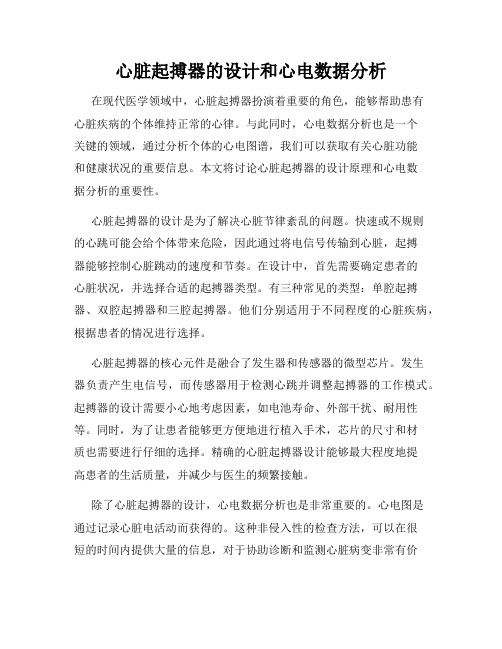 心脏起搏器的设计和心电数据分析

在现代医学领域中，心脏起搏器扮演着重要的角色，能够帮助患有心脏疾病的个体维持正常的心律。与此同时，心电数据分析也是一个关键的领域，通过分析个体的心电图谱，我们可以获取有关心脏功能和健康状况的重要信息。本文将讨论心脏起搏器的设计原理和心电数据分析的重要性。

心脏起搏器的设计是为了解决心脏节律紊乱的问题。快速或不规则的心跳可能会给个体带来危险，因此通过将电信号传输到心脏，起搏器能够控制心脏跳动的速度和节奏。在设计中，首先需要确定患者的心脏状况，并选择合适的起搏器类型。有三种常见的类型：单腔起搏器、双腔起搏器和三腔起搏器。他们分别适用于不同程度的心脏疾病，根据患者的情况进行选择。

心脏起搏器的核心元件是融合了发生器和传感器的微型芯片。发生器负责产生电信号，而传感器用于检测心跳并调整起搏器的工作模式。起搏器的设计需要小心地考虑因素，如电池寿命、外部干扰、耐用性等。同时，为了让患者能够更方便地进行植入手术，芯片的尺寸和材质也需要进行仔细的选择。精确的心脏起搏器设计能够最大程度地提高患者的生活质量，并减少与医生的频繁接触。

除了心脏起搏器的设计，心电数据分析也是非常重要的。心电图是通过记录心脏电活动而获得的。这种非侵入性的检查方法，可以在很短的时间内提供大量的信息，对于协助诊断和监测心脏病变非常有价